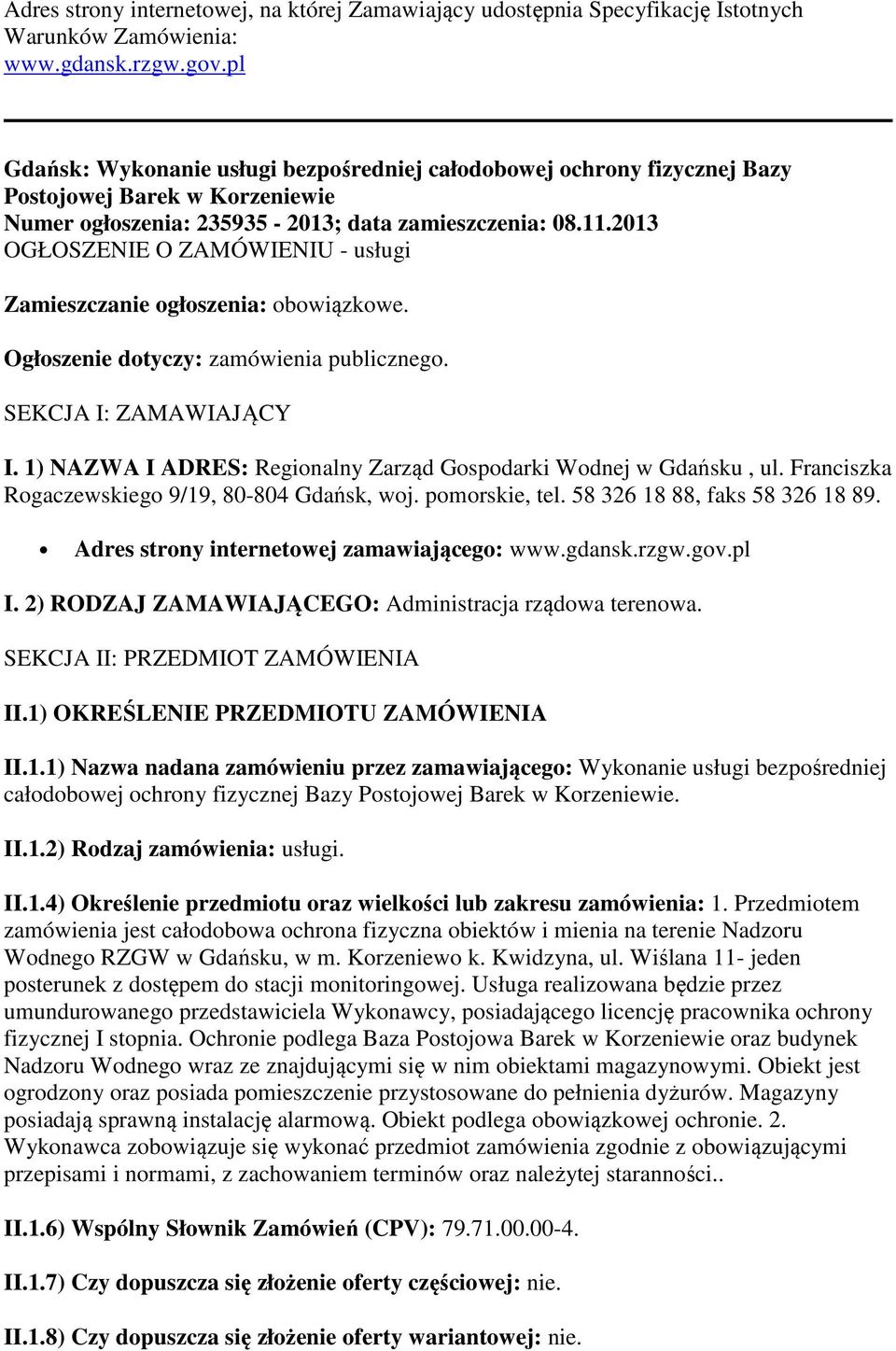 Adres strony internetowej, na której Zamawiający udostępnia Specyfikację Istotnych Warunków Zamówienia:
www.gdansk.rzgw.gov.pl

Gdańsk: Wykonanie usługi bezpośredniej całodobowej ochrony fizycznej Bazy Postojowej Barek w Korzeniewie
Numer ogłoszenia: 235935 - 2013; data zamieszczenia: 08.11.2013
OGŁOSZENIE O ZAMÓWIENIU - usługi

Zamieszczanie ogłoszenia: obowiązkowe.

Ogłoszenie dotyczy: zamówienia publicznego.

SEKCJA I: ZAMAWIAJĄCY

I. 1) NAZWA I ADRES: Regionalny Zarząd Gospodarki Wodnej w Gdańsku , ul. Franciszka Rogaczewskiego 9/19, 80-804 Gdańsk, woj. pomorskie, tel. 58 326 18 88, faks 58 326 18 89.

• Adres strony internetowej zamawiającego: www.gdansk.rzgw.gov.pl

I. 2) RODZAJ ZAMAWIAJĄCEGO: Administracja rządowa terenowa.

SEKCJA II: PRZEDMIOT ZAMÓWIENIA

II.1) OKREŚLENIE PRZEDMIOTU ZAMÓWIENIA

II.1.1) Nazwa nadana zamówieniu przez zamawiającego: Wykonanie usługi bezpośredniej całodobowej ochrony fizycznej Bazy Postojowej Barek w Korzeniewie.

II.1.2) Rodzaj zamówienia: usługi.

II.1.4) Określenie przedmiotu oraz wielkości lub zakresu zamówienia: 1. Przedmiotem zamówienia jest całodobowa ochrona fizyczna obiektów i mienia na terenie Nadzoru Wodnego RZGW w Gdańsku, w m. Korzeniewo k. Kwidzyna, ul. Wiślana 11- jeden posterunek z dostępem do stacji monitoringowej. Usługa realizowana będzie przez umundurowanego przedstawiciela Wykonawcy, posiadającego licencję pracownika ochrony fizycznej I stopnia. Ochronie podlega Baza Postojowa Barek w Korzeniewie oraz budynek Nadzoru Wodnego wraz ze znajdującymi się w nim obiektami magazynowymi. Obiekt jest ogrodzony oraz posiada pomieszczenie przystosowane do pełnienia dyżurów. Magazyny posiadają sprawną instalację alarmową. Obiekt podlega obowiązkowej ochronie. 2. Wykonawca zobowiązuje się wykonać przedmiot zamówienia zgodnie z obowiązującymi przepisami i normami, z zachowaniem terminów oraz należytej staranności..

II.1.6) Wspólny Słownik Zamówień (CPV): 79.71.00.00-4.

II.1.7) Czy dopuszcza się złożenie oferty częściowej: nie.

II.1.8) Czy dopuszcza się złożenie oferty wariantowej: nie.